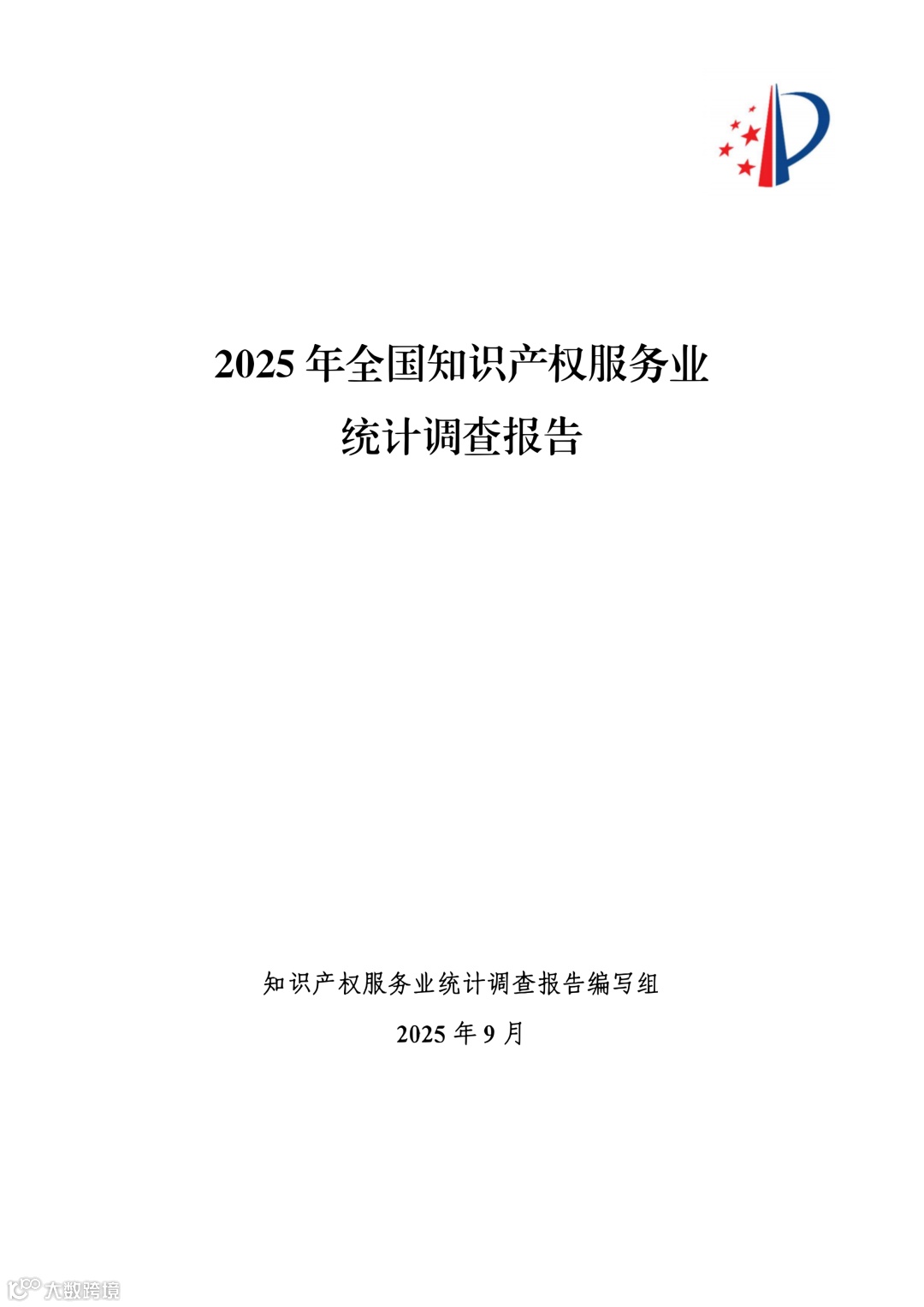 2025年全国知识产权服务业
统计调查报告

知识产权服务业统计调查报告编写组

2025年9月

大数跨境